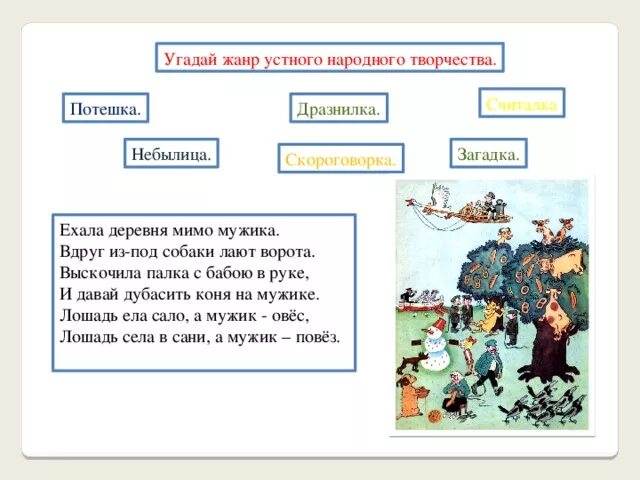 Угадай жанр устного народного творчества.

Потешка.

Дразнилка.

Считалка

Небылица.

Скороговорка.

Загадка.

Ехала деревня мимо мужика.
Вдруг из-под собаки лают ворота.
Выскочила палка с бабою в руке,
И давай дубасить коня на мужике.
Лошадь ела сало, а мужик - овёс,
Лошадь села в сани, а мужик – повёз.